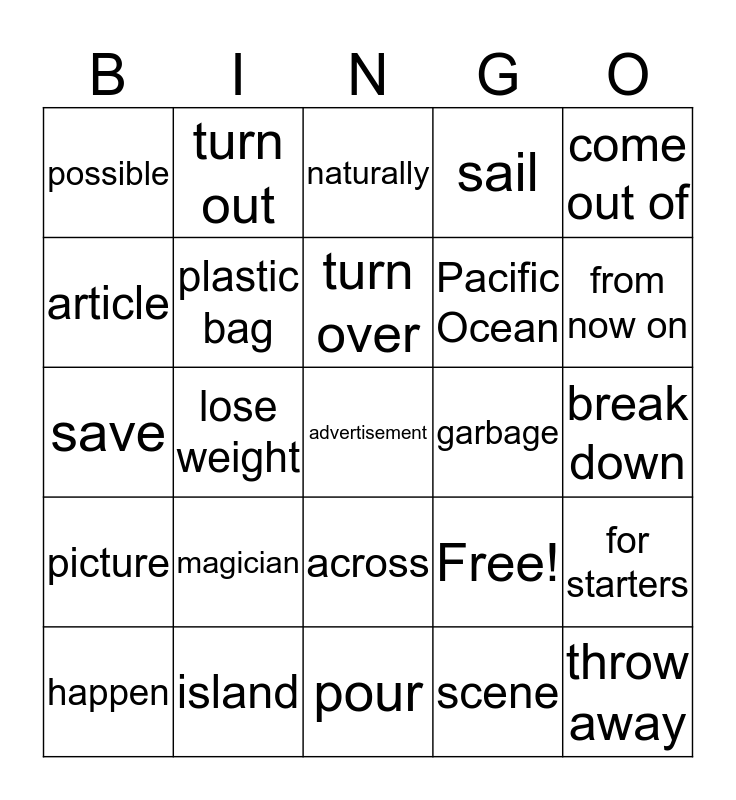 | B | I | N | G | O |
|---|---|---|---|---|
| possible | turn out | naturally | sail | come out of |
| article | plastic bag | turn over | Pacific Ocean | from now on |
| save | lose weight | advertisement | garbage | break down |
| picture | magician | across | Free! | for starters |
| happen | island | pour | scene | throw away |